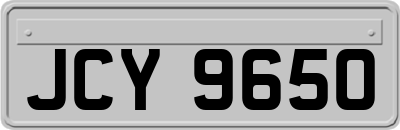 JCY 9650